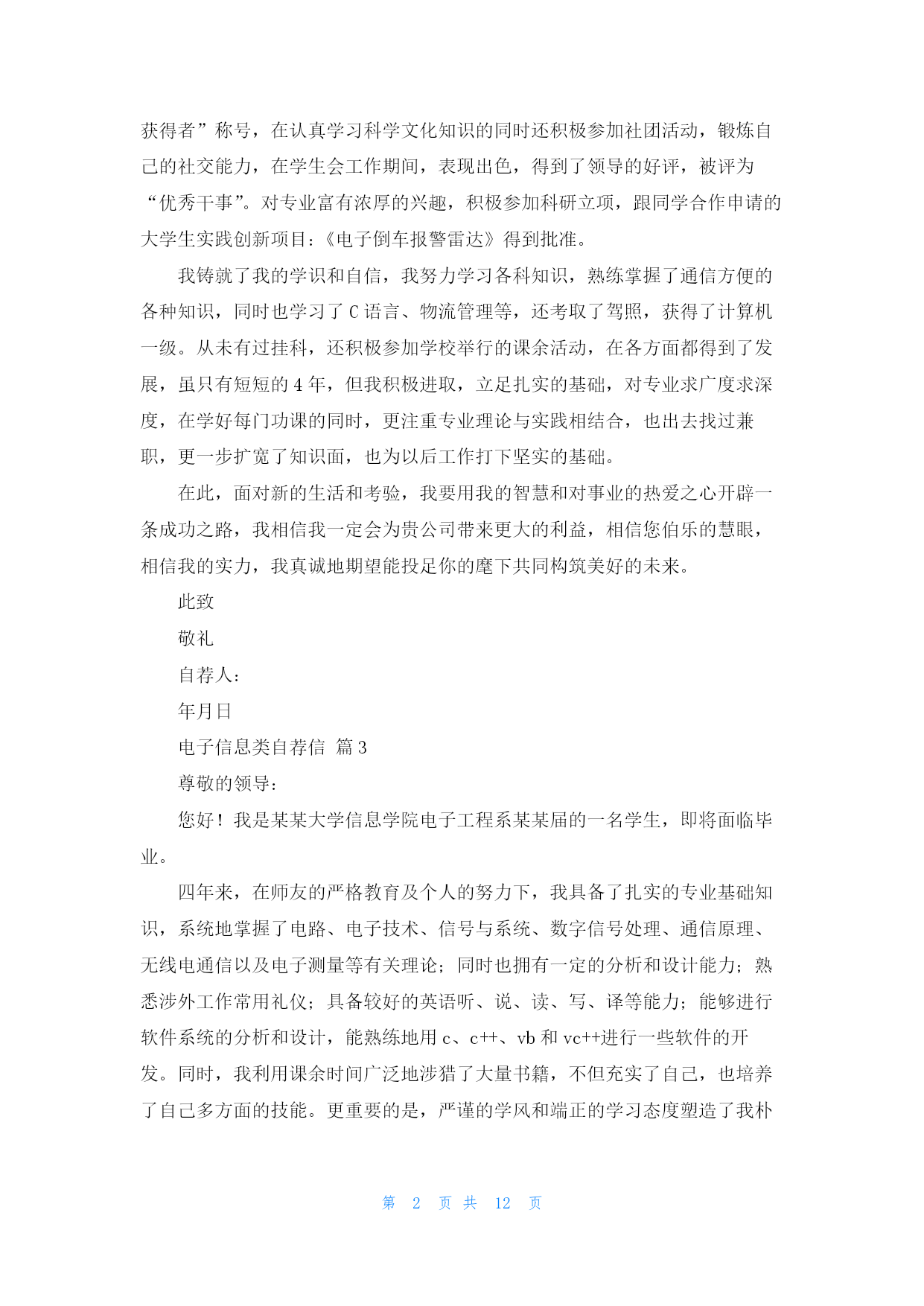 获得者”称号，在认真学习科学文化知识的同时还积极参加社团活动，锻炼自己的社交能力，在学生会工作期间，表现出色，得到了领导的好评，被评为“优秀干事”。对专业富有浓厚的兴趣，积极参加科研立项，跟同学合作申请的大学生实践创新项目:《电子倒车报警雷达》得到批准。

我铸就了我的学识和自信，我努力学习各科知识，熟练掌握了通信方便的各种知识，同时也学习了 C 语言、物流管理等，还考取了驾照，获得了计算机一级。从未有过挂科，还积极参加学校举行的课余活动，在各方面都得到了发展，虽只有短短的 4 年，但我积极进取，立足扎实的基础，对专业求广度求深度，在学好每门功课的同时，更注重专业理论与实践相结合，也出去找过兼职，更一步扩宽了知识面，也为以后工作打下坚实的基础。

在此，面对新的生活和考验，我要用我的智慧和对事业的热爱之心开辟一条成功之路，我相信我一定会为贵公司带来更大的利益，相信您伯乐的慧眼，相信我的实力，我真诚地期望能投足你的麾下共同构筑美好的未来。

此致

敬礼

自荐人:

年月日

电子信息类自荐信 篇 3

尊敬的领导:

您好！我是某某大学信息学院电子工程系某某届的一名学生，即将面临毕业。

四年来，在师友的严格教育及个人的努力下，我具备了扎实的专业基础知识，系统地掌握了电路、电子技术、信号与系统、数字信号处理、通信原理、无线电通信以及电子测量等有关理论；同时也拥有一定的分析和设计能力；熟悉涉外工作常用礼仪；具备较好的英语听、说、读、写、译等能力；能够进行软件系统的分析和设计，能熟练地用 c、c++、vb 和 vc++进行一些软件的开发。同时，我利用课余时间广泛地涉猎了大量书籍，不但充实了自己，也培养了自己多方面的技能。更重要的是，严谨的学风和端正的学习态度塑造了我朴

第 2 页 共 12 页